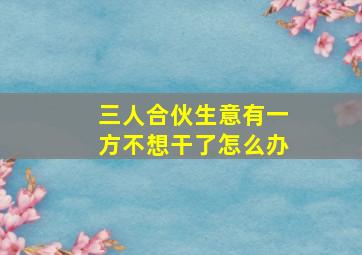 三人合伙生意有一方不想干了怎么办